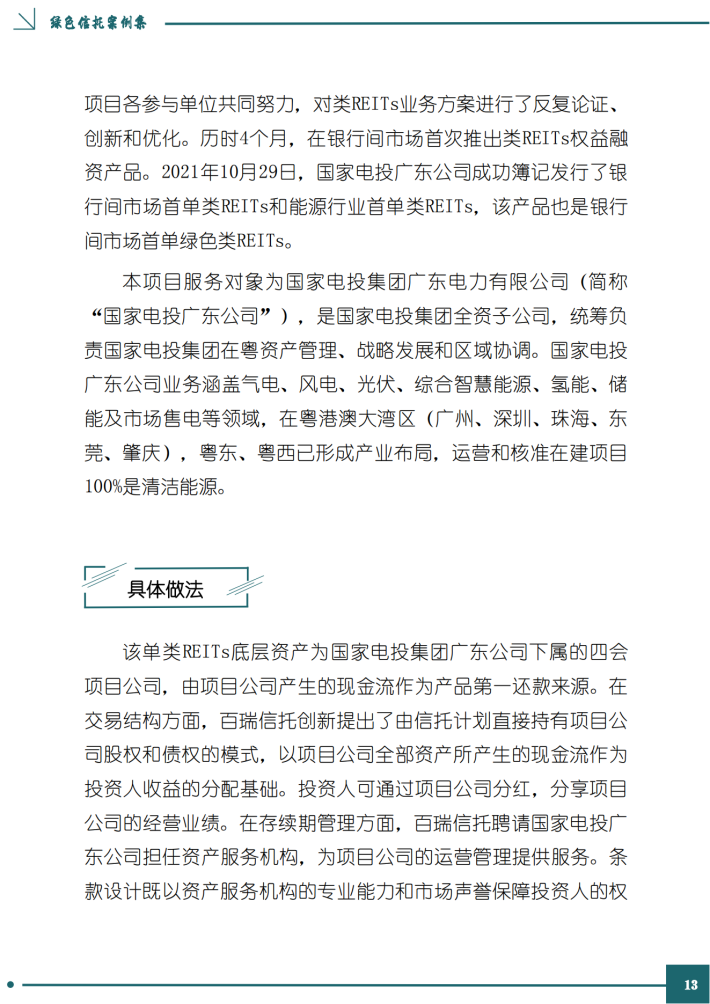 绿色信托案例集

项目各参与单位共同努力，对类REITs业务方案进行了反复论证、创新和优化。历时4个月，在银行间市场首次推出类REITs权益融资产品。2021年10月29日，国家电投广东公司成功簿记发行了银行间市场首单类REITs和能源行业首单类REITs，该产品也是银行间市场首单绿色类REITs。

本项目服务对象为国家电投集团广东电力有限公司（简称“国家电投广东公司”），是国家电投集团全资子公司，统筹负责国家电投集团在粤资产管理、战略发展和区域协调。国家电投广东公司业务涵盖气电、风电、光伏、综合智慧能源、氢能、储能及市场售电等领域，在粤港澳大湾区（广州、深圳、珠海、东莞、肇庆），粤东、粤西已形成产业布局，运营和核准在建项目100%是清洁能源。

具体做法

该单类REITs底层资产为国家电投集团广东公司下属的四会项目公司，由项目公司产生的现金流作为产品第一还款来源。在交易结构方面，百瑞信托创新提出了由信托计划直接持有项目公司股权和债权的模式，以项目公司全部资产所产生的现金流作为投资人收益的分配基础。投资人可通过项目公司分红，分享项目公司的经营业绩。在存续期管理方面，百瑞信托聘请国家电投广东公司担任资产服务机构，为项目公司的运营管理提供服务。条款设计既以资产服务机构的专业能力和市场声誉保障投资人的权

13